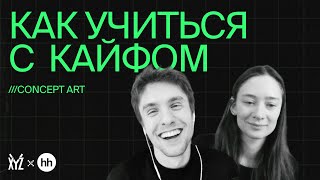 КАК УЧИТЬСЯ С КАЙФОМ

///CONCEPT ART

XYZ × hh